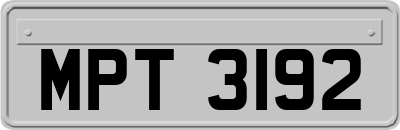 MPT 3192